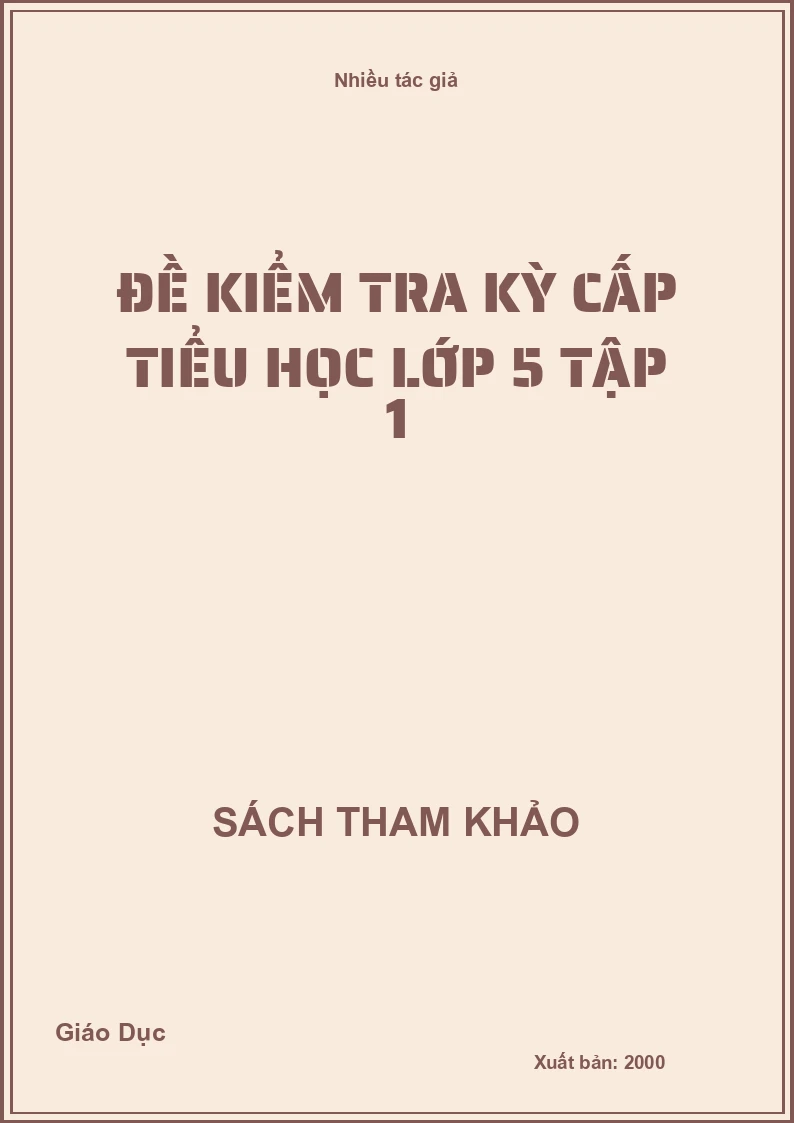 Nhiều tác giả

ĐỀ KIỂM TRA KỲ CẤP TIỂU HỌC LỚP 5 TẬP 1

SÁCH THAM KHẢO

Giáo Dục

Xuất bản: 2000